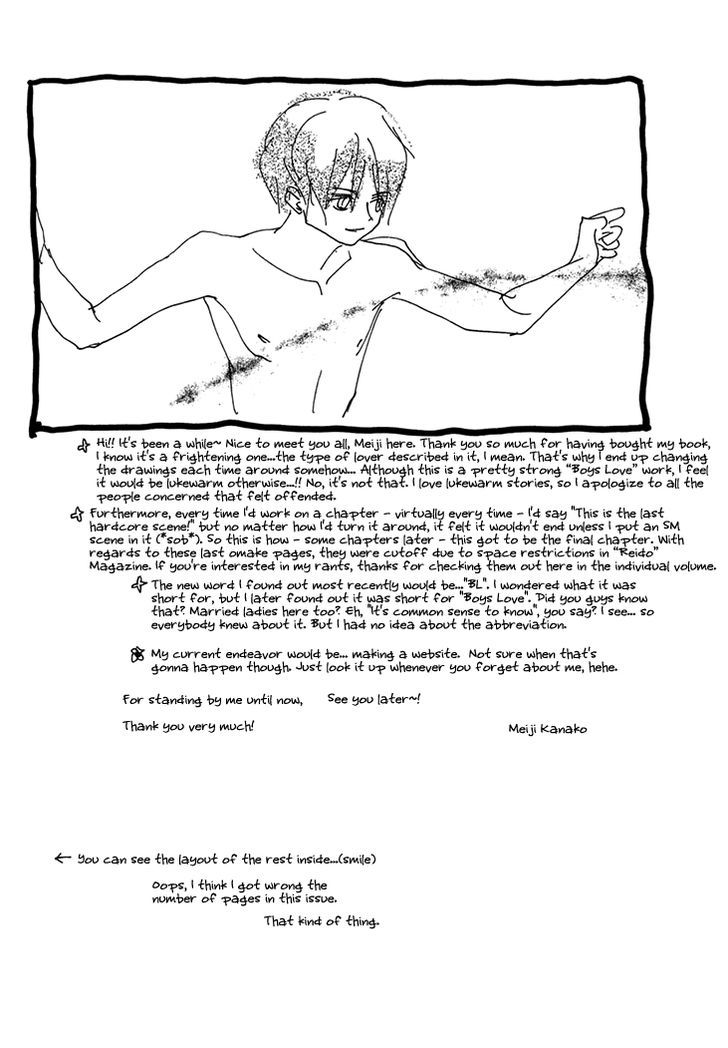 Hi!! It's been a while~ Nice to meet you all, Meiji here. Thank you so much for having bought my book, I know it's a frightening one...the type of lover described in it, I mean. That's why I end up changing the drawings each time around somehow... Although this is a pretty strong "Boys Love" work, I feel it would be lukewarm otherwise...!! No, it's not that. I love lukewarm stories, so I apologize to all the people concerned that felt offended.

Furthermore, every time I'd work on a chapter - virtually every time - I'd say "This is the last hardcore scene!" but no matter how I'd turn it around, it felt it wouldn't end unless I put an SM scene in it (*sob*). So this is how - some chapters later - this got to be the final chapter. With regards to these last omake pages, they were cutoff due to space restrictions in "Reido" Magazine. If you're interested in my rants, thanks for checking them out here in the individual volume.

The new word I found out most recently would be..."BL". I wondered what it was short for, but I later found out it was short for "Boys Love". Did you guys know that? Married ladies here too? Eh, "It's common sense to know", you say? I see... so everybody knew about it. But I had no idea about the abbreviation.

My current endeavor would be... making a website. Not sure when that's gonna happen though. Just look it up whenever you forget about me, hehe.

For standing by me until now,

See you later~!

Thank you very much!

Meiji Kanako

← You can see the layout of the rest inside...(smile)

Oops, I think I got wrong the number of pages in this issue.

That kind of thing.